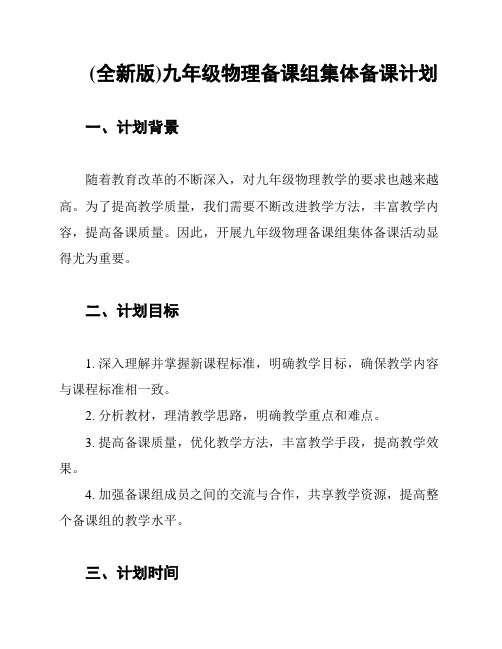 (全新版)九年级物理备课组集体备课计划

一、计划背景

随着教育改革的不断深入，对九年级物理教学的要求也越来越高。为了提高教学质量，我们需要不断改进教学方法，丰富教学内容，提高备课质量。因此，开展九年级物理备课组集体备课活动显得尤为重要。

二、计划目标

1. 深入理解并掌握新课程标准，明确教学目标，确保教学内容与课程标准相一致。

2. 分析教材，理清教学思路，明确教学重点和难点。

3. 提高备课质量，优化教学方法，丰富教学手段，提高教学效果。

4. 加强备课组成员之间的交流与合作，共享教学资源，提高整个备课组的教学水平。

三、计划时间